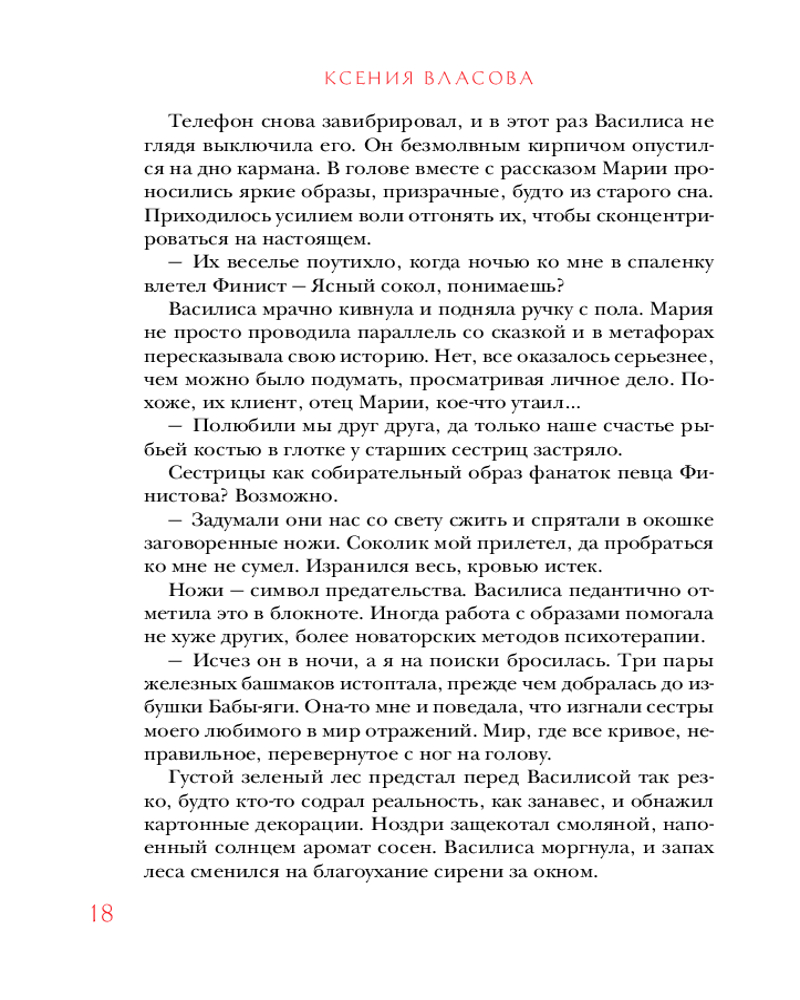 КСЕНИЯ ВЛАСОВА

Телефон снова завибрировал, и в этот раз Василиса не глядя выключила его. Он безмолвным кирпичом опустился на дно кармана. В голове вместе с рассказом Марии проносились яркие образы, призрачные, будто из старого сна. Приходилось усилием воли отгонять их, чтобы сконцентрироваться на настоящем.

— Их веселье поутихло, когда ночью ко мне в спаленку влетел Финист — Ясный сокол, понимаешь?

Василиса мрачно кивнула и подняла ручку с пола. Мария не просто проводила параллель со сказкой и в метафорах пересказывала свою историю. Нет, все оказалось серьезнее, чем можно было подумать, просматривая личное дело. Похоже, их клиент, отец Марии, кое-что утаил...

— Полюбили мы друг друга, да только наше счастье рыбьей костью в глотке у старших сестриц застряло.

Сестрицы как собирательный образ фанаток певца Финистова? Возможно.

— Задумали они нас со свету сжить и спрятали в окошке заговоренные ножи. Соколик мой прилетел, да пробраться ко мне не сумел. Изранился весь, кровью истек.

Ножи — символ предательства. Василиса педантично отметила это в блокноте. Иногда работа с образами помогала не хуже других, более новаторских методов психотерапии.

— Исчез он в ночи, а я на поиски бросилась. Три пары железных башмаков истоптала, прежде чем добралась до избушки Бабы-яги. Она-то мне и поведала, что изгнали сестры моего любимого в мир отражений. Мир, где все кривое, неправильное, перевернутое с ног на голову.

Густой зеленый лес предстал перед Василисой так резко, будто кто-то содрал реальность, как занавес, и обнажил картонные декорации. Ноздри защекотал смоляной, напоенный солнцем аромат сосен. Василиса моргнула, и запах леса сменился на благоухание сирени за окном.

18